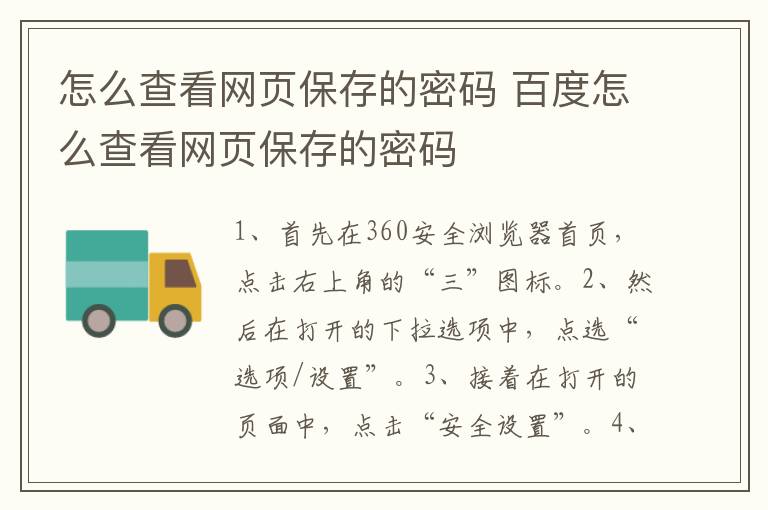 怎么查看网页保存的密码 百度怎么查看网页保存的密码

1、首先在360安全浏览器首页，点击右上角的“三”图标。2、然后在打开的下拉选项中，点选“选项/设置”。3、接着在打开的页面中，点击“安全设置”。4、